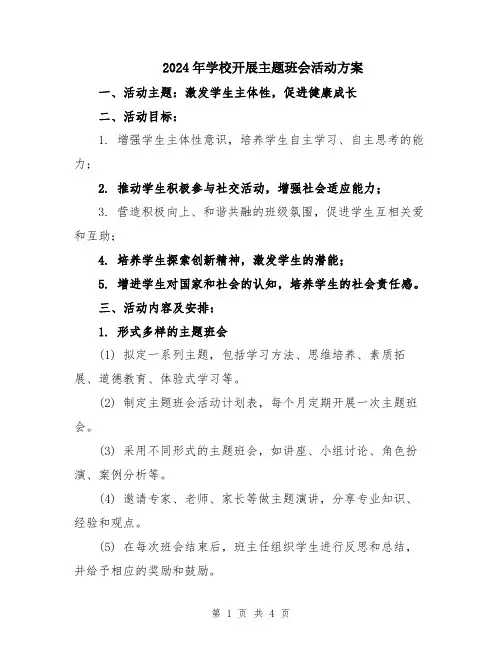 2024年学校开展主题班会活动方案

一、活动主题：激发学生主体性，促进健康成长

二、活动目标：

1. 增强学生主体性意识，培养学生自主学习、自主思考的能力；

2. 推动学生积极参与社交活动，增强社会适应能力；

3. 营造积极向上、和谐共融的班级氛围，促进学生互相关爱和互助；

4. 培养学生探索创新精神，激发学生的潜能；

5. 增进学生对国家和社会的认知，培养学生的社会责任感。

三、活动内容及安排：

1. 形式多样的主题班会

(1) 拟定一系列主题，包括学习方法、思维培养、素质拓展、道德教育、体验式学习等。

(2) 制定主题班会活动计划表，每个月定期开展一次主题班会。

(3) 采用不同形式的主题班会，如讲座、小组讨论、角色扮演、案例分析等。

(4) 邀请专家、老师、家长等做主题演讲，分享专业知识、经验和观点。

(5) 在每次班会结束后，班主任组织学生进行反思和总结，并给予相应的奖励和鼓励。

第 1 页 共 4 页